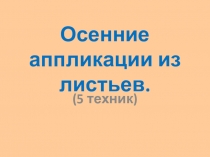 Осенние аппликации из листьев.
(5 техник)